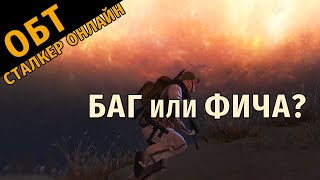 ОБТ
СТАЛКЕР ОНЛАЙН

БАГ или ФИЧА?